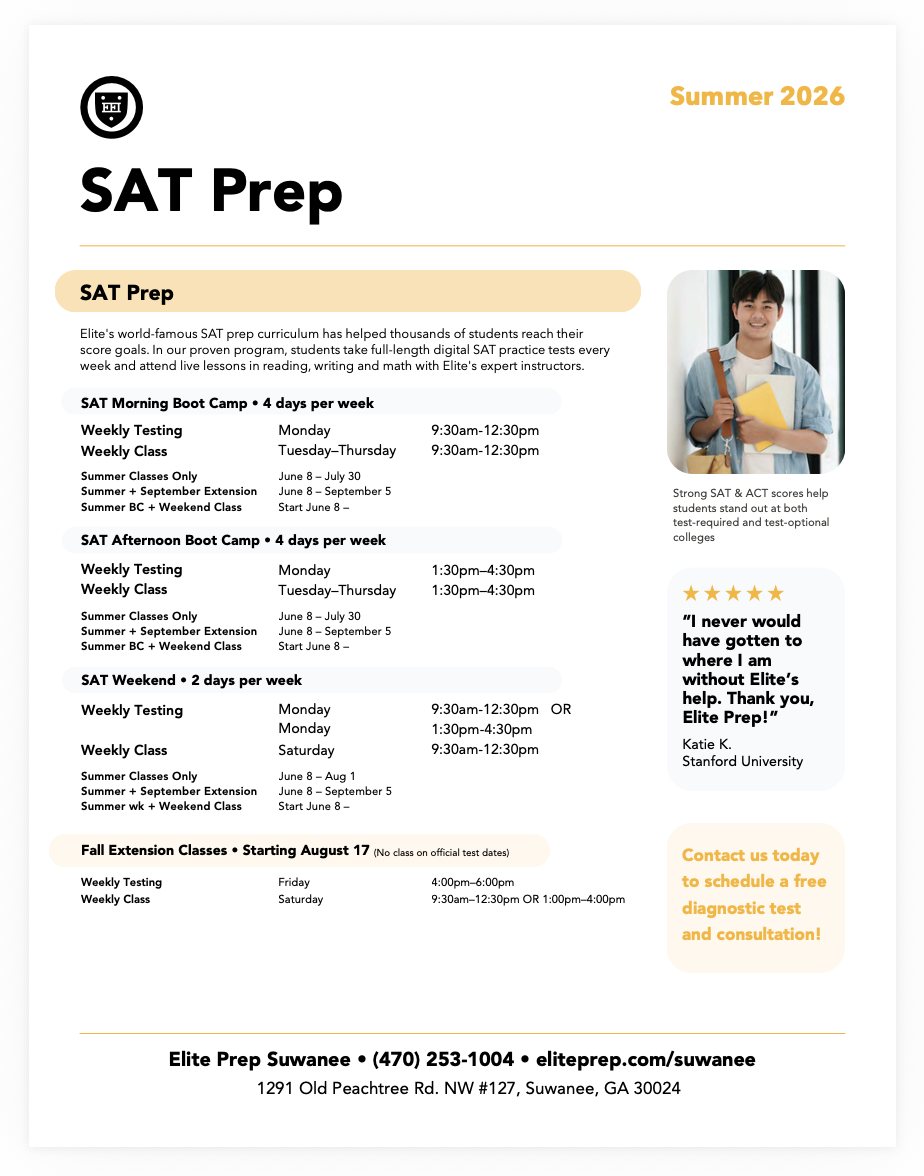 Summer 2026

SAT Prep

SAT Prep

Elite's world-famous SAT prep curriculum has helped thousands of students reach their score goals. In our proven program, students take full-length digital SAT practice tests every week and attend live lessons in reading, writing and math with Elite's expert instructors.

SAT Morning Boot Camp • 4 days per week

| | | |
|---|---|---|
| Weekly Testing | Monday | 9:30am-12:30pm |
| Weekly Class | Tuesday–Thursday | 9:30am-12:30pm |
| Summer Classes Only | June 8 – July 30 | |
| Summer + September Extension | June 8 – September 5 | |
| Summer BC + Weekend Class | Start June 8 – | |

SAT Afternoon Boot Camp • 4 days per week

| | | |
|---|---|---|
| Weekly Testing | Monday | 1:30pm–4:30pm |
| Weekly Class | Tuesday–Thursday | 1:30pm–4:30pm |
| Summer Classes Only | June 8 – July 30 | |
| Summer + September Extension | June 8 – September 5 | |
| Summer BC + Weekend Class | Start June 8 – | |

SAT Weekend • 2 days per week

| | | |
|---|---|---|
| Weekly Testing | Monday | 9:30am-12:30pm OR |
| | Monday | 1:30pm-4:30pm |
| Weekly Class | Saturday | 9:30am-12:30pm |
| Summer Classes Only | June 8 – Aug 1 | |
| Summer + September Extension | June 8 – September 5 | |
| Summer wk + Weekend Class | Start June 8 – | |

Fall Extension Classes • Starting August 17 (No class on official test dates)

| | | |
|---|---|---|
| Weekly Testing | Friday | 4:00pm–6:00pm |
| Weekly Class | Saturday | 9:30am–12:30pm OR 1:00pm–4:00pm |

Strong SAT & ACT scores help students stand out at both test-required and test-optional colleges

★★★★★
"I never would have gotten to where I am without Elite's help. Thank you, Elite Prep!"
Katie K.
Stanford University

Contact us today to schedule a free diagnostic test and consultation!

Elite Prep Suwanee • (470) 253-1004 • eliteprep.com/suwanee
1291 Old Peachtree Rd. NW #127, Suwanee, GA 30024